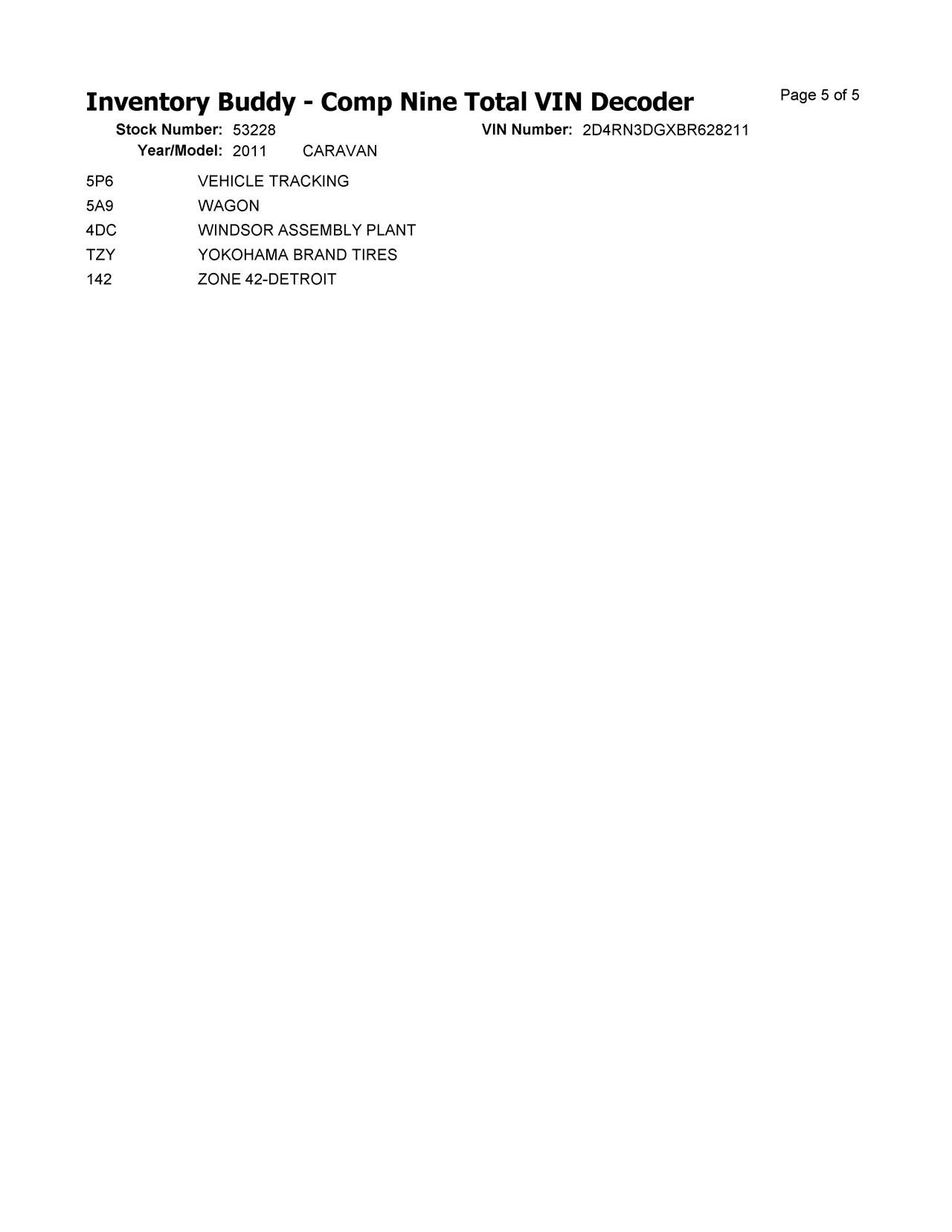 Inventory Buddy - Comp Nine Total VIN Decoder

Page 5 of 5

Stock Number: 53228 VIN Number: 2D4RN3DGXBR628211
Year/Model: 2011 CARAVAN

5P6 VEHICLE TRACKING
5A9 WAGON
4DC WINDSOR ASSEMBLY PLANT
TZY YOKOHAMA BRAND TIRES
142 ZONE 42-DETROIT